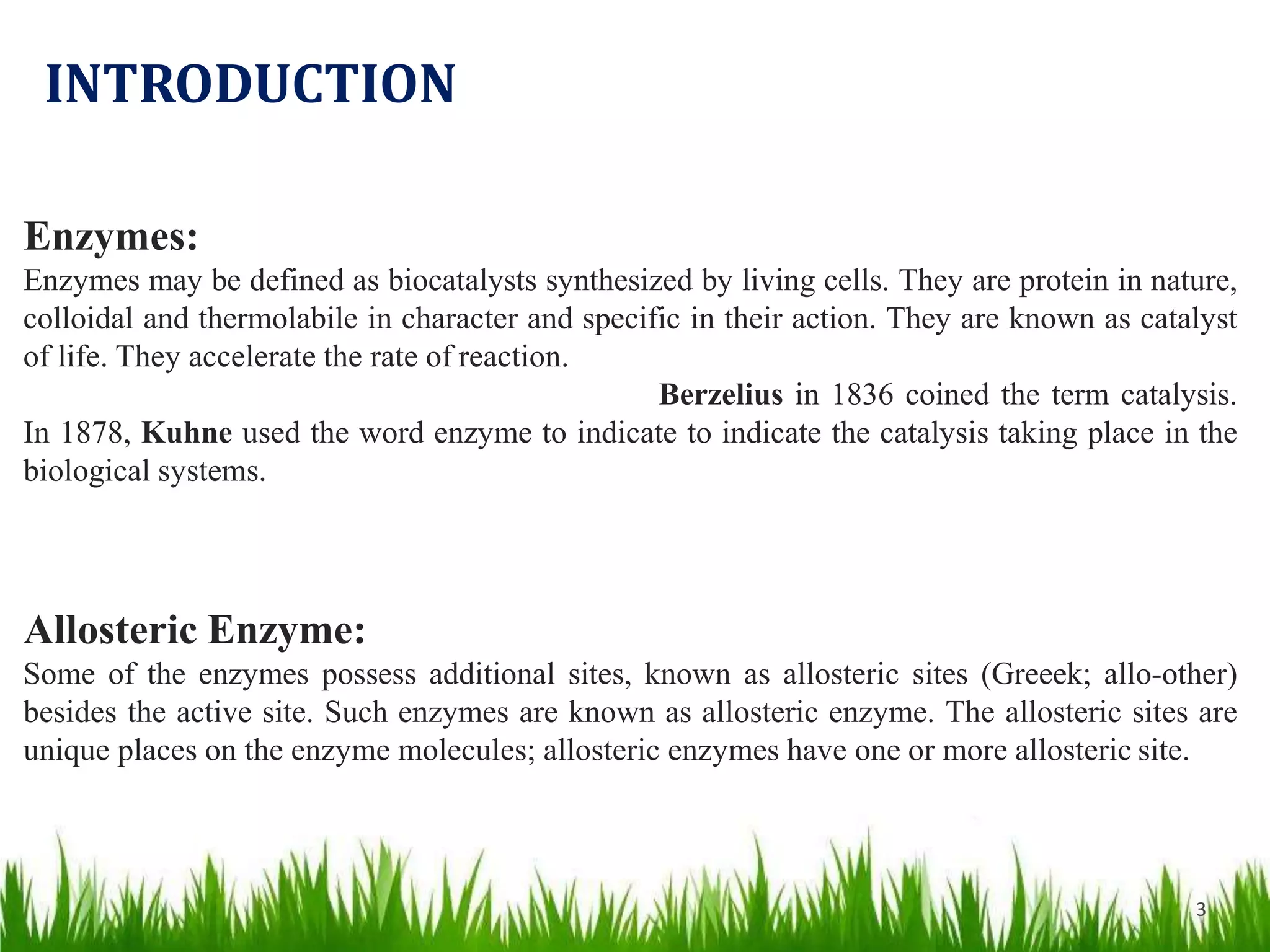 INTRODUCTION

Enzymes:
Enzymes may be defined as biocatalysts synthesized by living cells. They are protein in nature, colloidal and thermolabile in character and specific in their action. They are known as catalyst of life. They accelerate the rate of reaction.
Berzelius in 1836 coined the term catalysis. In 1878, Kuhne used the word enzyme to indicate to indicate the catalysis taking place in the biological systems.

Allosteric Enzyme:
Some of the enzymes possess additional sites, known as allosteric sites (Greeek; allo-other) besides the active site. Such enzymes are known as allosteric enzyme. The allosteric sites are unique places on the enzyme molecules; allosteric enzymes have one or more allosteric site.

3